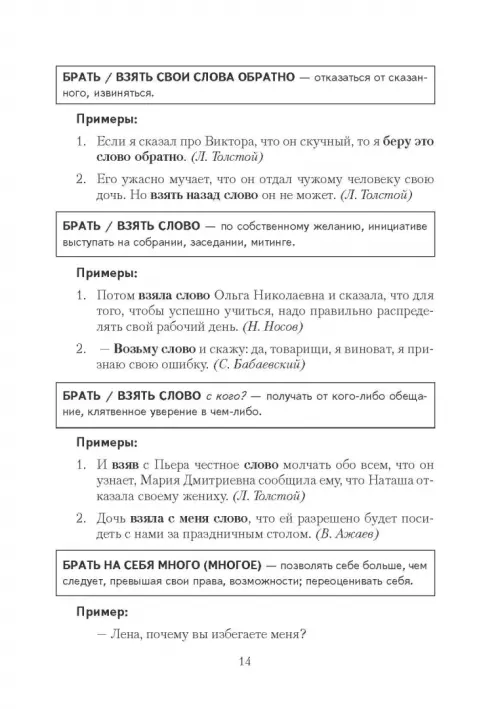 БРАТЬ / ВЗЯТЬ СВОИ СЛОВА ОБРАТНО — отказаться от сказанного, извиняться.

Примеры:

1. Если я сказал про Виктора, что он скучный, то я беру это слово обратно. (Л. Толстой)

2. Его ужасно мучает, что он отдал чужому человеку свою дочь. Но взять назад слово он не может. (Л. Толстой)

БРАТЬ / ВЗЯТЬ СЛОВО — по собственному желанию, инициативе выступать на собрании, заседании, митинге.

Примеры:

1. Потом взяла слово Ольга Николаевна и сказала, что для того, чтобы успешно учиться, надо правильно распределять свой рабочий день. (Н. Носов)

2. — Возьму слово и скажу: да, товарищи, я виноват, я признаю свою ошибку. (С. Бабаевский)

БРАТЬ / ВЗЯТЬ СЛОВО с кого? — получать от кого-либо обещание, клятвенное уверение в чем-либо.

Примеры:

1. И взяв с Пьера честное слово молчать обо всем, что он узнает, Мария Дмитриевна сообщила ему, что Наташа отказала своему жениху. (Л. Толстой)

2. Дочь взяла с меня слово, что ей разрешено будет посидеть с нами за праздничным столом. (В. Ажаев)

БРАТЬ НА СЕБЯ МНОГО (МНОГОЕ) — позволять себе больше, чем следует, превышая свои права, возможности; переоценивать себя.

Пример:

— Лена, почему вы избегаете меня?

14